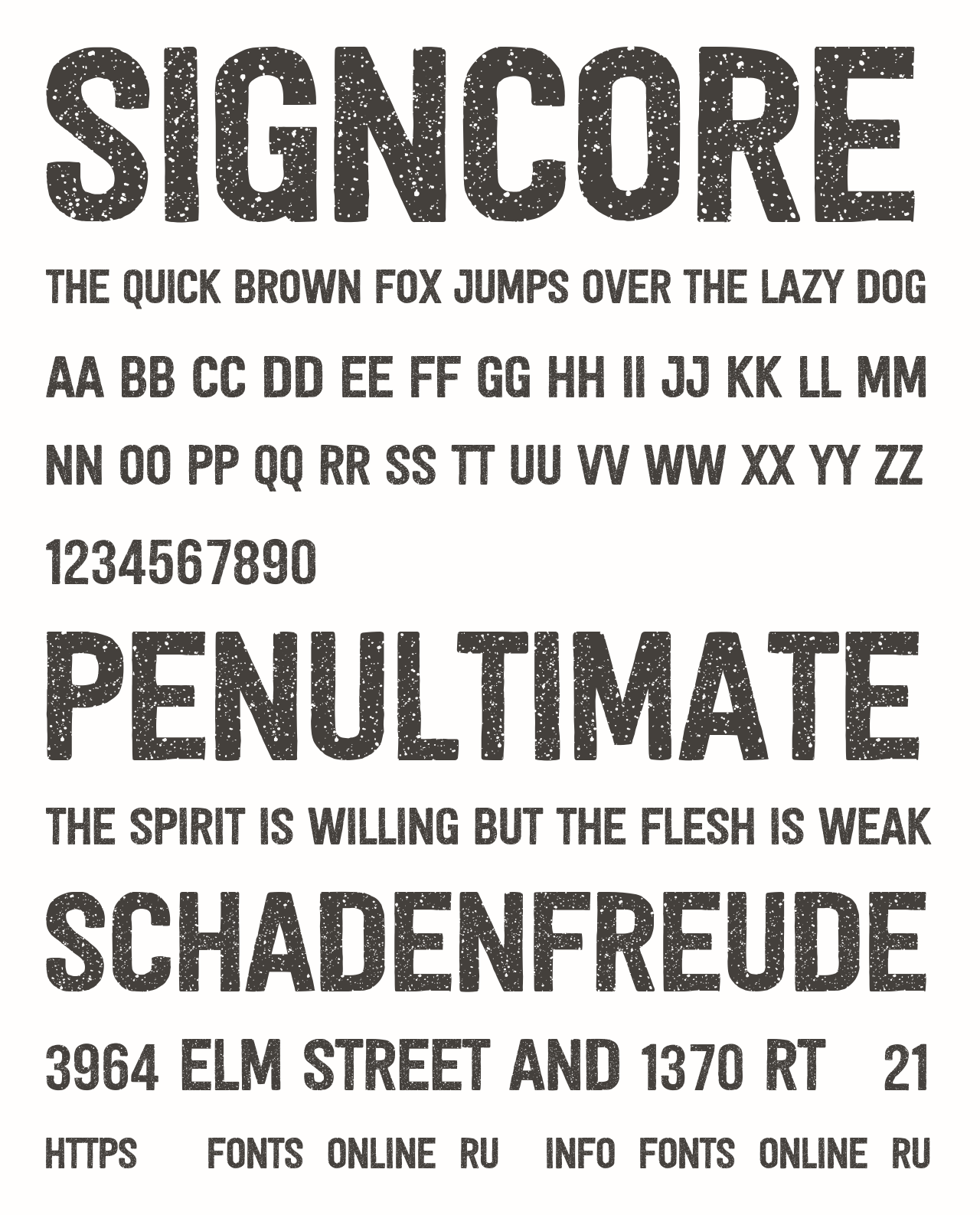 SIGNCORE

THE QUICK BROWN FOX JUMPS OVER THE LAZY DOG

AA BB CC DD EE FF GG HH II JJ KK LL MM

NN OO PP QQ RR SS TT UU VV WW XX YY ZZ

1234567890

PENULTIMATE

THE SPIRIT IS WILLING BUT THE FLESH IS WEAK

SCHADENFREUDE

3964 ELM STREET AND 1370 RT 21

HTTPS FONTS ONLINE RU INFO FONTS ONLINE RU